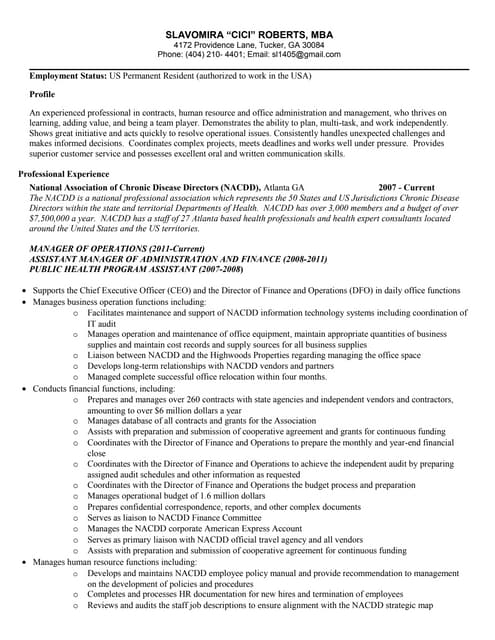 SLAVOMIRA "CICI" ROBERTS, MBA
4172 Providence Lane, Tucker, GA 30084
Phone: (404) 210- 4401; Email: sl1405@gmail.com

Employment Status: US Permanent Resident (authorized to work in the USA)

Profile

An experienced professional in contracts, human resource and office administration and management, who thrives on learning, adding value, and being a team player. Demonstrates the ability to plan, multi-task, and work independently. Shows great initiative and acts quickly to resolve operational issues. Consistently handles unexpected challenges and makes informed decisions. Coordinates complex projects, meets deadlines and works well under pressure. Provides superior customer service and possesses excellent oral and written communication skills.

Professional Experience

National Association of Chronic Disease Directors (NACDD), Atlanta GA 2007 - Current
The NACDD is a national professional association which represents the 50 States and US Jurisdictions Chronic Disease Directors within the state and territorial Departments of Health. NACDD has over 3,000 members and a budget of over $7,500,000 a year. NACDD has a staff of 27 Atlanta based health professionals and health expert consultants located around the United States and the US territories.

MANAGER OF OPERATIONS (2011-Current)
ASSISTANT MANAGER OF ADMINISTRATION AND FINANCE (2008-2011)
PUBLIC HEALTH PROGRAM ASSISTANT (2007-2008)

• Supports the Chief Executive Officer (CEO) and the Director of Finance and Operations (DFO) in daily office functions
• Manages business operation functions including:
  o Facilitates maintenance and support of NACDD information technology systems including coordination of IT audit
  o Manages operation and maintenance of office equipment, maintain appropriate quantities of business supplies and maintain cost records and supply sources for all business supplies
  o Liaison between NACDD and the Highwoods Properties regarding managing the office space
  o Develops long-term relationships with NACDD vendors and partners
  o Managed complete successful office relocation within four months.
• Conducts financial functions, including:
  o Prepares and manages over 260 contracts with state agencies and independent vendors and contractors, amounting to over $6 million dollars a year
  o Manages database of all contracts and grants for the Association
  o Assists with preparation and submission of cooperative agreement and grants for continuous funding
  o Coordinates with the Director of Finance and Operations to prepare the monthly and year-end financial close
  o Coordinates with the Director of Finance and Operations to achieve the independent audit by preparing assigned audit schedules and other information as requested
  o Coordinates with the Director of Finance and Operations the budget process and preparation
  o Manages operational budget of 1.6 million dollars
  o Prepares confidential correspondence, reports, and other complex documents
  o Serves as liaison to NACDD Finance Committee
  o Manages the NACDD corporate American Express Account
  o Serves as primary liaison with NACDD official travel agency and all vendors
  o Assists with preparation and submission of cooperative agreement for continuous funding
• Manages human resource functions including:
  o Develops and maintains NACDD employee policy manual and provide recommendation to management on the development of policies and procedures
  o Completes and processes HR documentation for new hires and termination of employees
  o Reviews and audits the staff job descriptions to ensure alignment with the NACDD strategic map